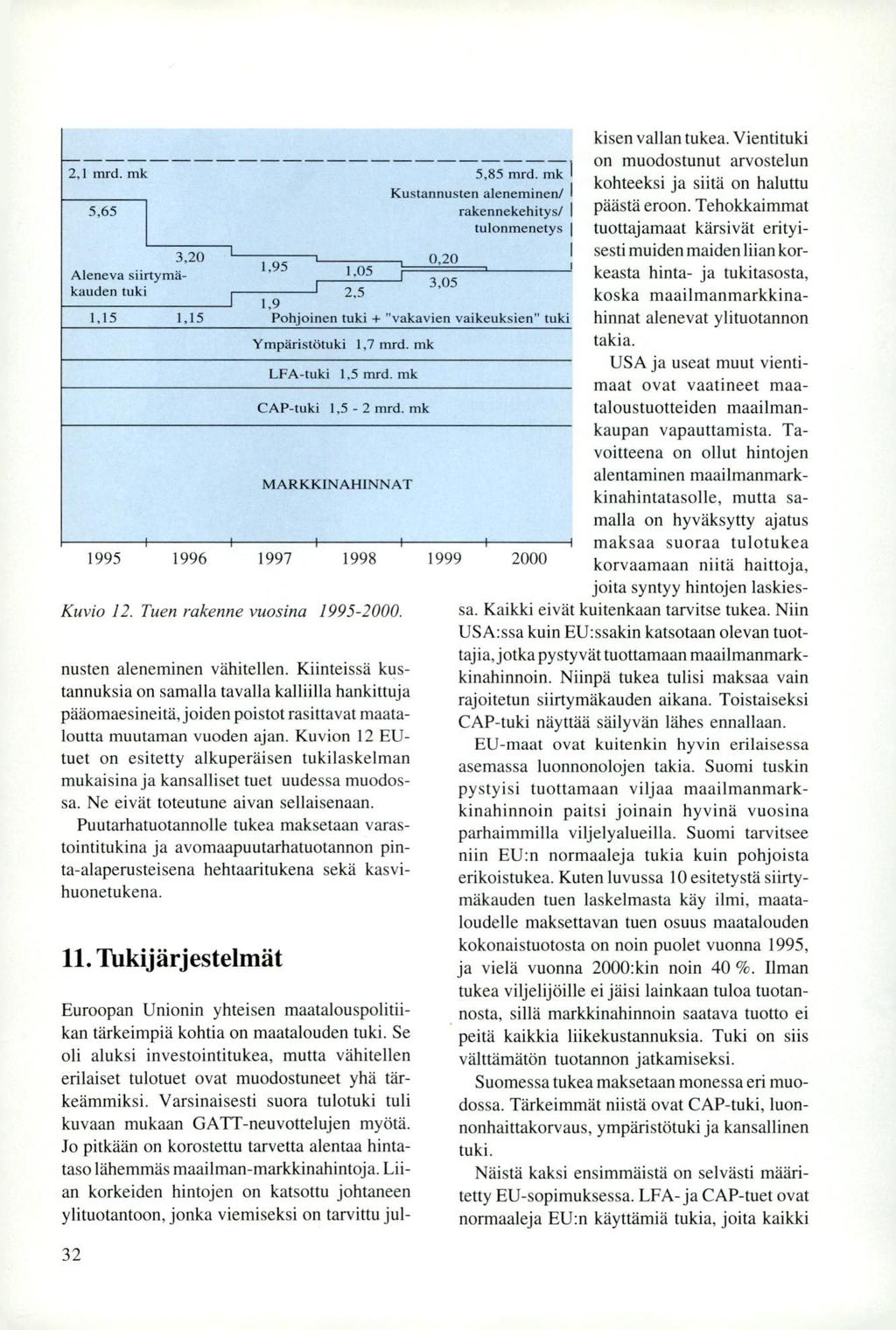 2,1 mrd. mk

5,85 mrd. mk

Kustannusten aleneminen/ rakennekehitys/ tulonmenetys

5,65

3,20

Aleneva siirtymäkauden tuki

1,95

1,05

0,20

3,05

2,5

1,9

1,15

1,15

Pohjoinen tuki + "vakavien vaikeuksien" tuki

Ympäristötuki 1,7 mrd. mk

LFA-tuki 1,5 mrd. mk

CAP-tuki 1,5 - 2 mrd. mk

MARKKINAHINNAT

1995 1996 1997 1998 1999 2000

Kuvio 12. Tuen rakenne vuosina 1995-2000.

nusten aleneminen vähitellen. Kiinteissä kustannuksia on samalla tavalla kalliilla hankittuja pääomaesineitä, joiden poistot rasittavat maataloutta muutaman vuoden ajan. Kuvion 12 EU-tuet on esitetty alkuperäisen tukilaskelman mukaisina ja kansalliset tuet uudessa muodossa. Ne eivät toteutune aivan sellaisenaan.

Puutarhatuotannolle tukea maksetaan varastointitukina ja avomaapuutarhatuotannon pinta-alaperusteisena hehtaaritukena sekä kasvihuonetukena.

11. Tukijärjestelmät

Euroopan Unionin yhteisen maatalouspolitiikan tärkeimpiä kohtia on maatalouden tuki. Se oli aluksi investointitukea, mutta vähitellen erilaiset tulotuet ovat muodostuneet yhä tärkeämmiksi. Varsinaisesti suora tulotuki tuli kuvaan mukaan GATT-neuvottelujen myötä. Jo pitkään on korostettu tarvetta alentaa hintataso lähemmäs maailman-markkinahintoja. Liian korkeiden hintojen on katsottu johtaneen ylituotantoon, jonka viemiseksi on tarvittu julkisen vallan tukea. Vientituki on muodostunut arvostelun kohteeksi ja siitä on haluttu päästä eroon. Tehokkaimmat tuottajamaat kärsivät erityisesti muiden maiden liian korkeasta hinta- ja tukitasosta, koska maailmanmarkkinahinnat alenevat ylituotannon takia.

USA ja useat muut vientimaat ovat vaatineet maataloustuotteiden maailmankaupan vapauttamista. Tavoitteena on ollut hintojen alentaminen maailmanmarkkinahintatasolle, mutta samalla on hyväksytty ajatus maksaa suoraa tulotukea korvaamaan niitä haittoja, joita syntyy hintojen laskiessa. Kaikki eivät kuitenkaan tarvitse tukea. Niin USA:ssa kuin EU:ssakin katsotaan olevan tuottajia, jotka pystyvät tuottamaan maailmanmarkkinahinnoin. Niinpä tukea tulisi maksaa vain rajoitetun siirtymäkauden aikana. Toistaiseksi CAP-tuki näyttää säilyvän lähes ennallaan.

EU-maat ovat kuitenkin hyvin erilaisessa asemassa luonnonolojen takia. Suomi tuskin pystyisi tuottamaan viljaa maailmanmarkkinahinnoin paitsi joinain hyvinä vuosina parhaimmilla viljelyalueilla. Suomi tarvitsee niin EU:n normaaleja tukia kuin pohjoista erikoistukea. Kuten luvussa 10 esitetystä siirtymäkauden tuen laskelmasta käy ilmi, maataloudelle maksettavan tuen osuus maatalouden kokonaistuotosta on noin puolet vuonna 1995, ja vielä vuonna 2000:kin noin 40 %. Ilman tukea viljelijöille ei jäisi lainkaan tuloa tuotannosta, sillä markkinahinnoin saatava tuotto ei peitä kaikkia liikekustannuksia. Tuki on siis välttämätön tuotannon jatkamiseksi.

Suomessa tukea maksetaan monessa eri muodossa. Tärkeimmät niistä ovat CAP-tuki, luonnonhaittakorvaus, ympäristötuki ja kansallinen tuki.

Näistä kaksi ensimmäistä on selvästi määritetty EU-sopimuksessa. LFA- ja CAP-tuet ovat normaaleja EU:n käyttämiä tukia, joita kaikki

32